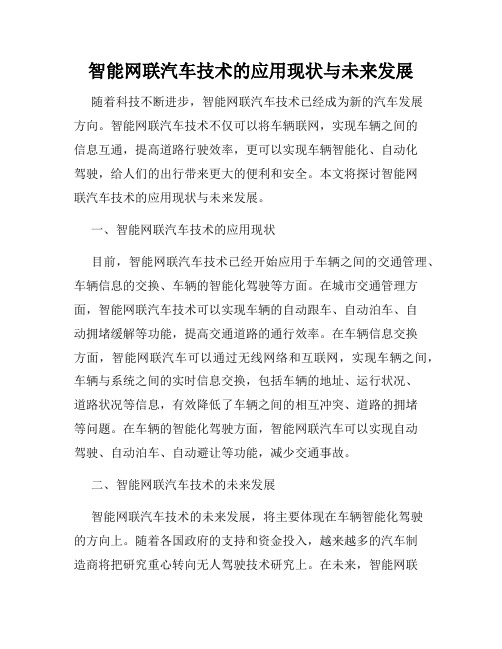 智能网联汽车技术的应用现状与未来发展

随着科技不断进步，智能网联汽车技术已经成为新的汽车发展方向。智能网联汽车技术不仅可以将车辆联网，实现车辆之间的信息互通，提高道路行驶效率，更可以实现车辆智能化、自动化驾驶，给人们的出行带来更大的便利和安全。本文将探讨智能网联汽车技术的应用现状与未来发展。

一、智能网联汽车技术的应用现状

目前，智能网联汽车技术已经开始应用于车辆之间的交通管理、车辆信息的交换、车辆的智能化驾驶等方面。在城市交通管理方面，智能网联汽车技术可以实现车辆的自动跟车、自动泊车、自动拥堵缓解等功能，提高交通道路的通行效率。在车辆信息交换方面，智能网联汽车可以通过无线网络和互联网，实现车辆之间，车辆与系统之间的实时信息交换，包括车辆的地址、运行状况、道路状况等信息，有效降低了车辆之间的相互冲突、道路的拥堵等问题。在车辆的智能化驾驶方面，智能网联汽车可以实现自动驾驶、自动泊车、自动避让等功能，减少交通事故。

二、智能网联汽车技术的未来发展

智能网联汽车技术的未来发展，将主要体现在车辆智能化驾驶的方向上。随着各国政府的支持和资金投入，越来越多的汽车制造商将把研究重心转向无人驾驶技术研究上。在未来，智能网联